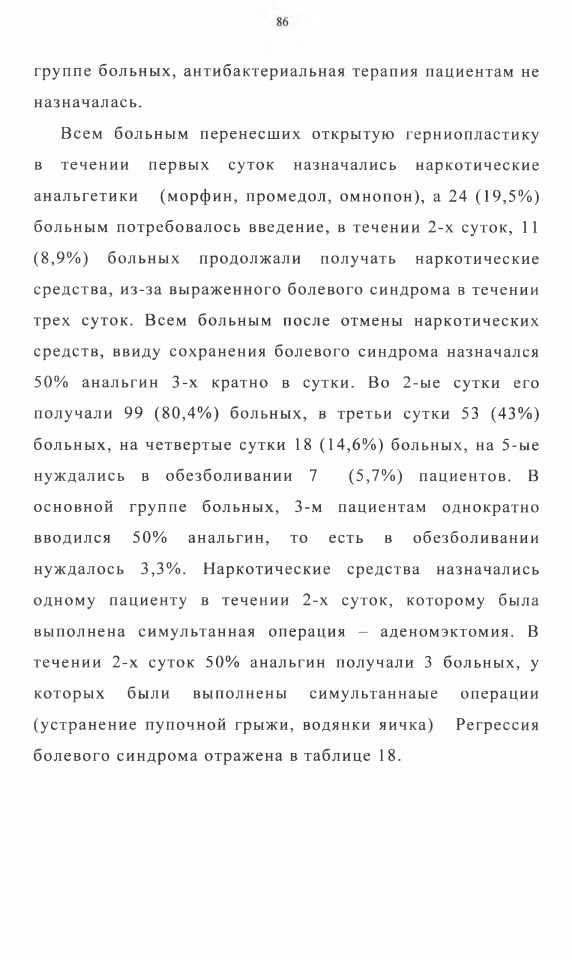 86

группе больных, антибактериальная терапия пациентам не назначалась.

Всем больным перенесших открытую герниопластику в течении первых суток назначались наркотические анальгетики (морфин, промедол, омнопон), а 24 (19,5%) больным потребовалось введение, в течении 2-х суток, 11 (8,9%) больных продолжали получать наркотические средства, из-за выраженного болевого синдрома в течении трех суток. Всем больным после отмены наркотических средств, ввиду сохранения болевого синдрома назначался 50% анальгин 3-х кратно в сутки. Во 2-ые сутки его получали 99 (80,4%) больных, в третьи сутки 53 (43%) больных, на четвертые сутки 18 (14,6%) больных, на 5-ые нуждались в обезболивании 7 (5,7%) пациентов. В основной группе больных, 3-м пациентам однократно вводился 50% анальгин, то есть в обезболивании нуждалось 3,3%. Наркотические средства назначались одному пациенту в течении 2-х суток, которому была выполнена симультанная операция – аденомэктомия. В течении 2-х суток 50% анальгин получали 3 больных, у которых были выполнены симультаннаые операции (устранение пупочной грыжи, водянки яичка) Регрессия болевого синдрома отражена в таблице 18.